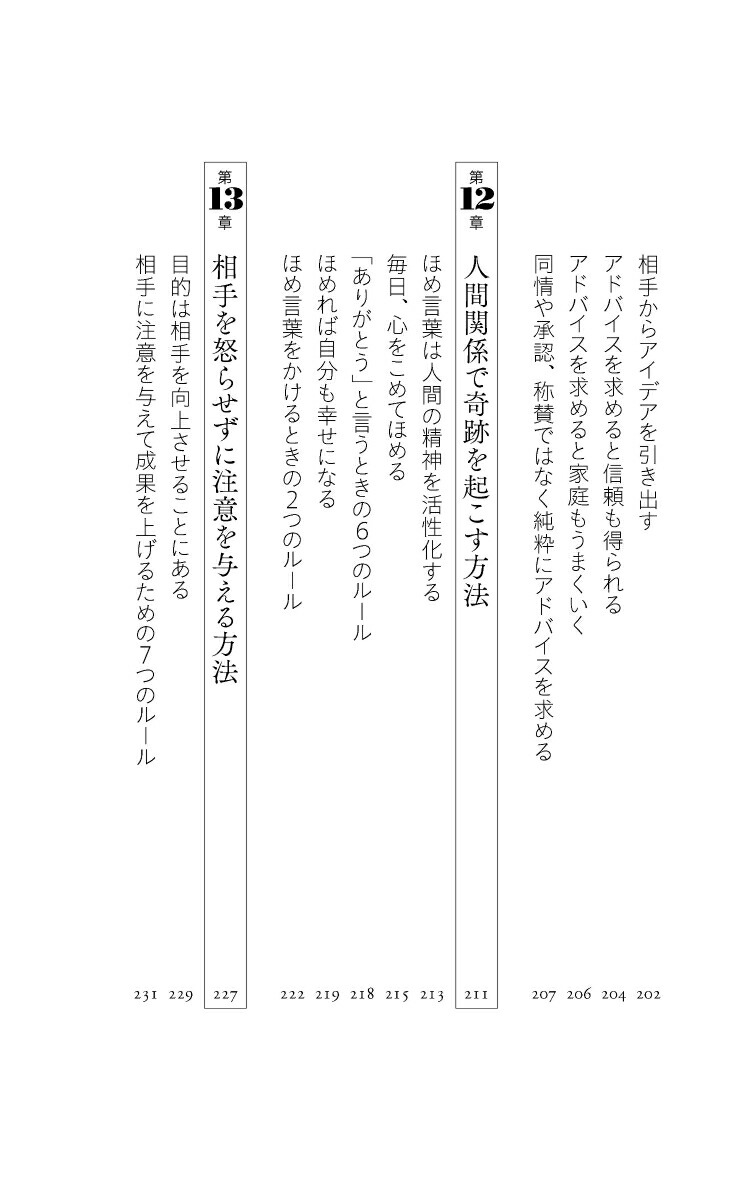 相手からアイデアを引き出す 202
アドバイスを求めると信頼も得られる 204
アドバイスを求めると家庭もうまくいく 206
同情や承認、称賛ではなく純粋にアドバイスを求める 207

第12章 人間関係で奇跡を起こす方法 211

ほめ言葉は人間の精神を活性化する 213
毎日、心をこめてほめる 215
「ありがとう」と言うときの6つのルール 218
ほめれば自分も幸せになる 219
ほめ言葉をかけるときの2つのルール 222

第13章 相手を怒らせずに注意を与える方法 227

目的は相手を向上させることにある 229
相手に注意を与えて成果を上げるための7つのルール 231